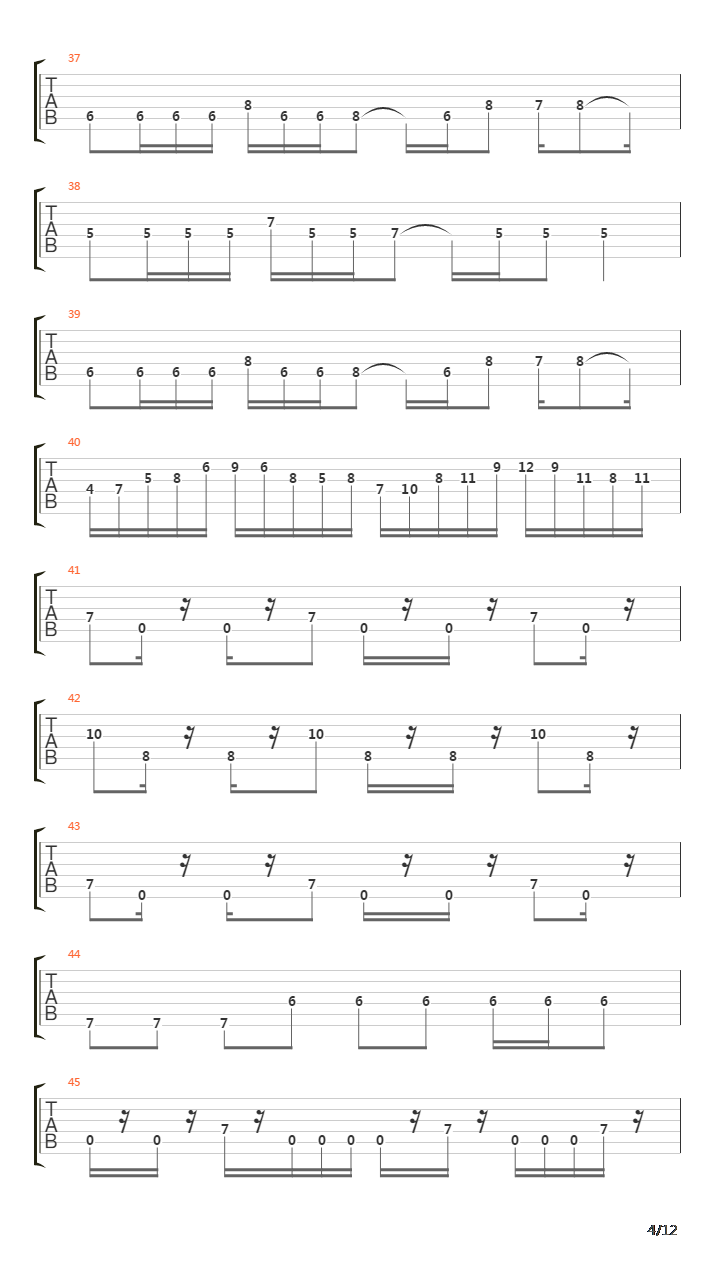 37
T
A
B
6 6 6 6 8 6 6 8 6 8 7 8

38
T
A
B
5 5 5 5 7 5 5 7 5 5 5

39
T
A
B
6 6 6 6 8 6 6 8 6 8 7 8

40
T
A
B
4 7 5 8 6 9 6 8 5 8 7 10 8 11 9 12 9 11 8 11

41
T
A
B
7 0 0 7 0 0 7 0

42
T
A
B
10 8 8 10 8 8 10 8

43
T
A
B
7 0 0 7 0 0 7 0

44
T
A
B
7 7 7 6 6 6 6 6 6

45
T
A
B
0 0 7 0 0 0 0 7 0 0 0 7

4/12